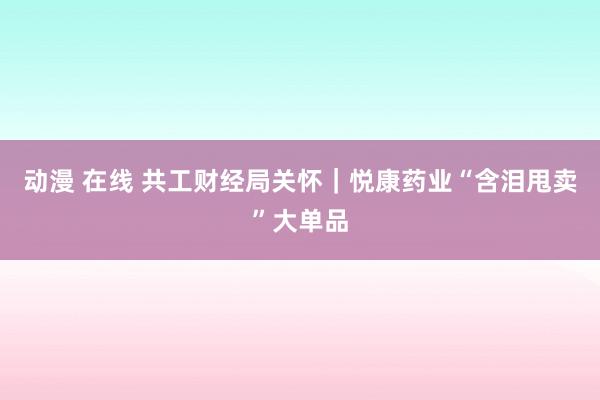 动漫 在线 共工财经局关怀｜悦康药业“含泪甩卖”大单品